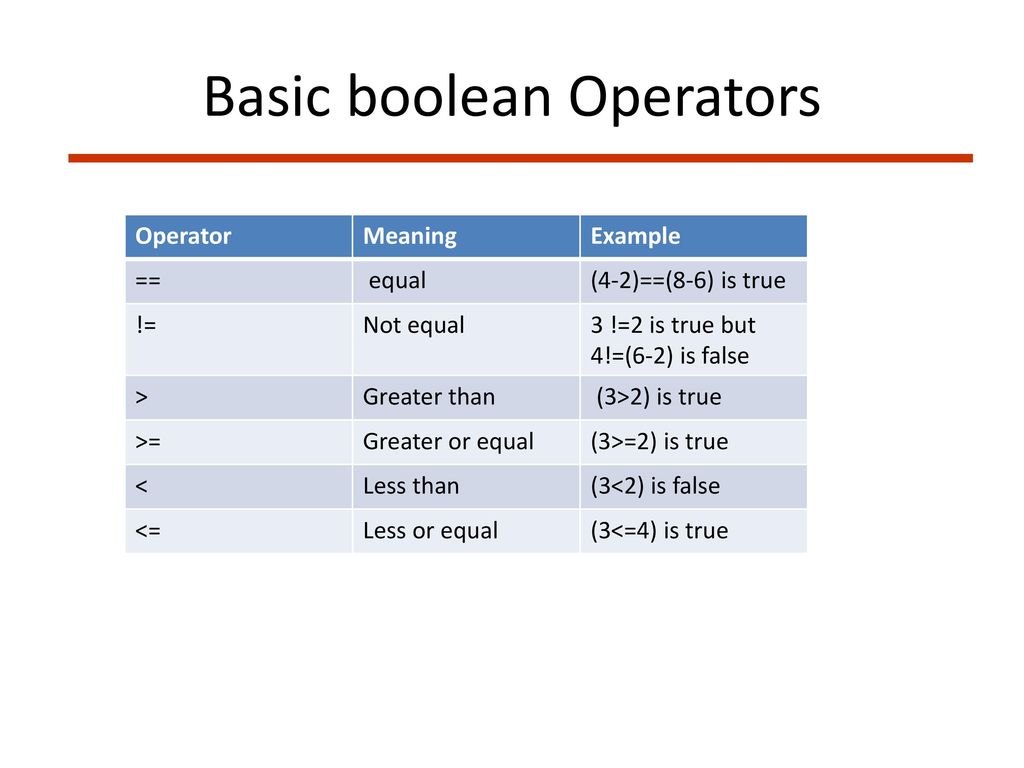 Basic boolean Operators

| Operator | Meaning | Example |
|---|---|---|
| == | equal | (4-2)==(8-6) is true |
| != | Not equal | 3 !=2 is true but 4!=(6-2) is false |
| > | Greater than | (3>2) is true |
| >= | Greater or equal | (3>=2) is true |
| < | Less than | (3<2) is false |
| <= | Less or equal | (3<=4) is true |